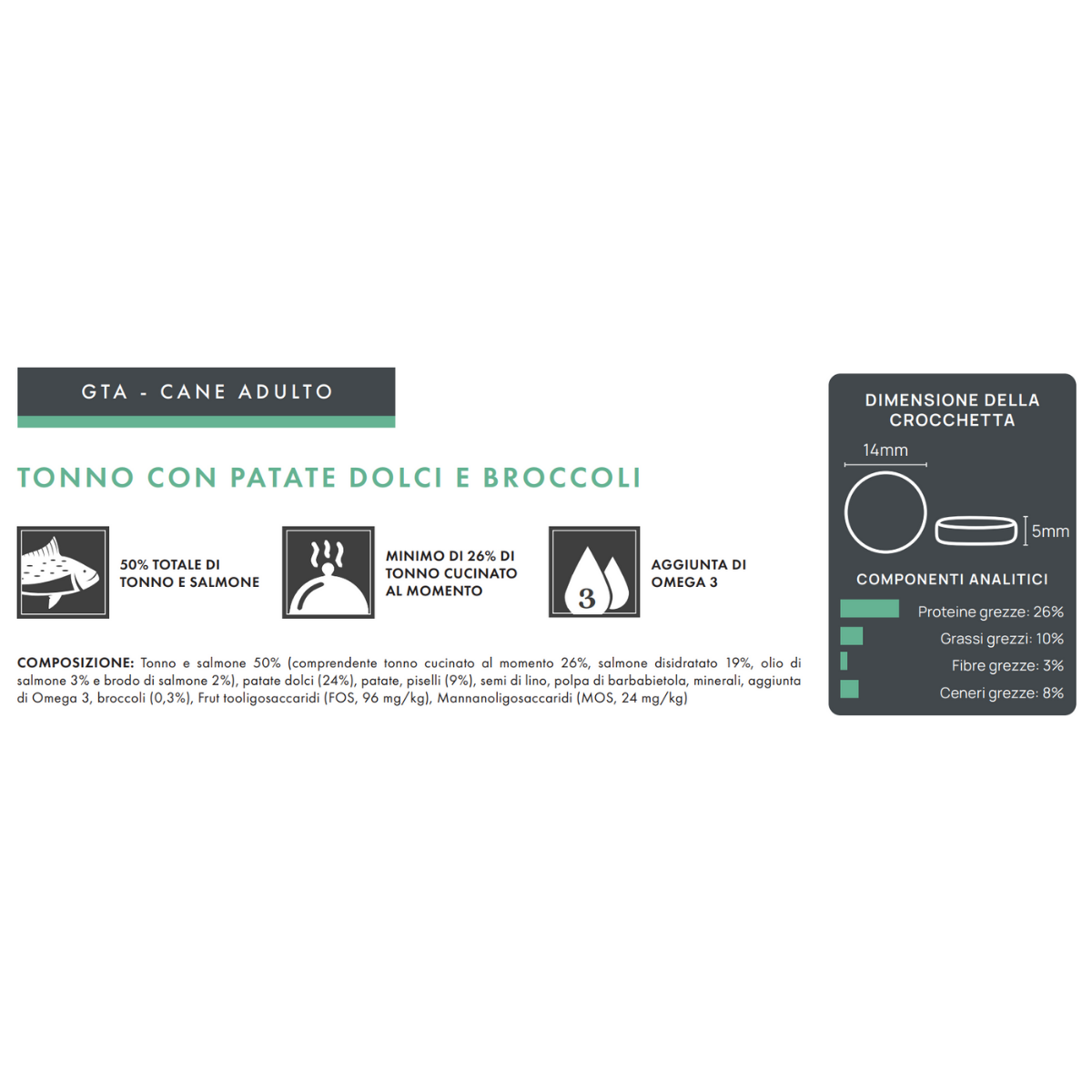 GTA - CANE ADULTO

TONNO CON PATATE DOLCI E BROCCOLI

50% TOTALE DI TONNO E SALMONE

MINIMO DI 26% DI TONNO CUCINATO AL MOMENTO

3

AGGIUNTA DI OMEGA 3

COMPOSIZIONE: Tonno e salmone 50% (comprendente tonno cucinato al momento 26%, salmone disidratato 19%, olio di salmone 3% e brodo di salmone 2%), patate dolci (24%), patate, piselli (9%), semi di lino, polpa di barbabietola, minerali, aggiunta di Omega 3, broccoli (0,3%), Frut tooligosaccaridi (FOS, 96 mg/kg), Mannanoligosaccaridi (MOS, 24 mg/kg)

DIMENSIONE DELLA CROCCHETTA

14mm

5mm

COMPONENTI ANALITICI

Proteine grezze: 26%

Grassi grezzi: 10%

Fibre grezze: 3%

Ceneri grezze: 8%